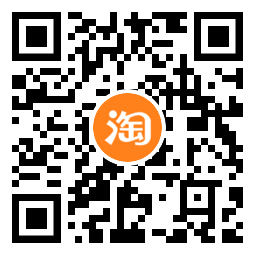 淘